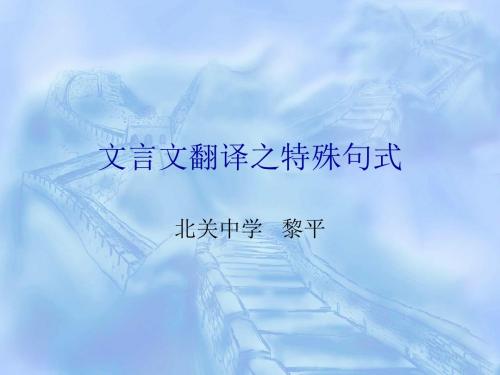 文言文翻译之特殊句式

北关中学　黎平